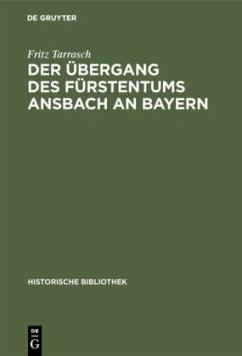 DE GRUYTER

Fritz Tarrasch

DER ÜBERGANG DES FÜRSTENTUMS ANSBACH AN BAYERN

HISTORISCHE BIBLIOTHEK

DE G